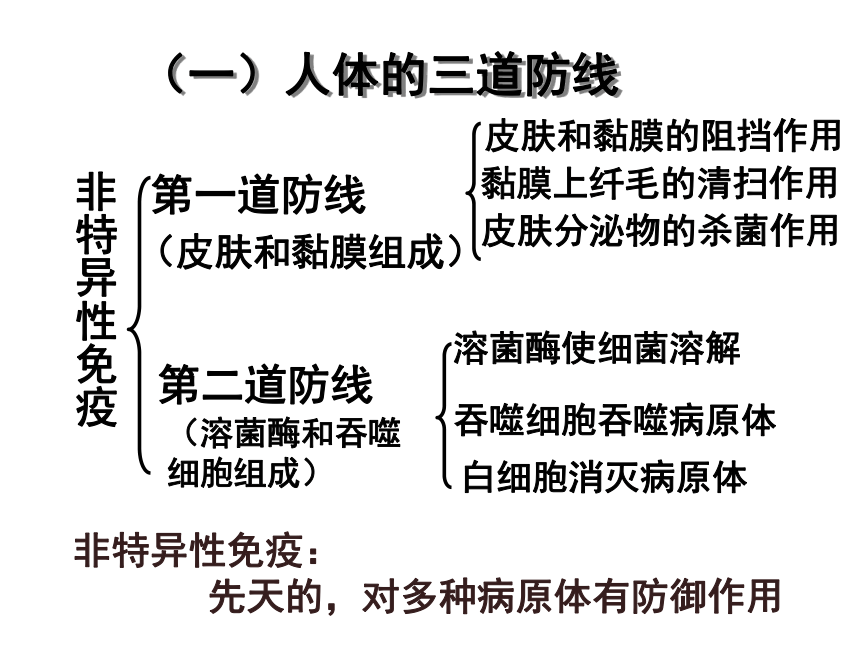 （一）人体的三道防线

非特异性免疫

第一道防线
（皮肤和黏膜组成）

皮肤和黏膜的阻挡作用
黏膜上纤毛的清扫作用
皮肤分泌物的杀菌作用

第二道防线
（溶菌酶和吞噬细胞组成）

溶菌酶使细菌溶解
吞噬细胞吞噬病原体
白细胞消灭病原体

非特异性免疫：
先天的，对多种病原体有防御作用